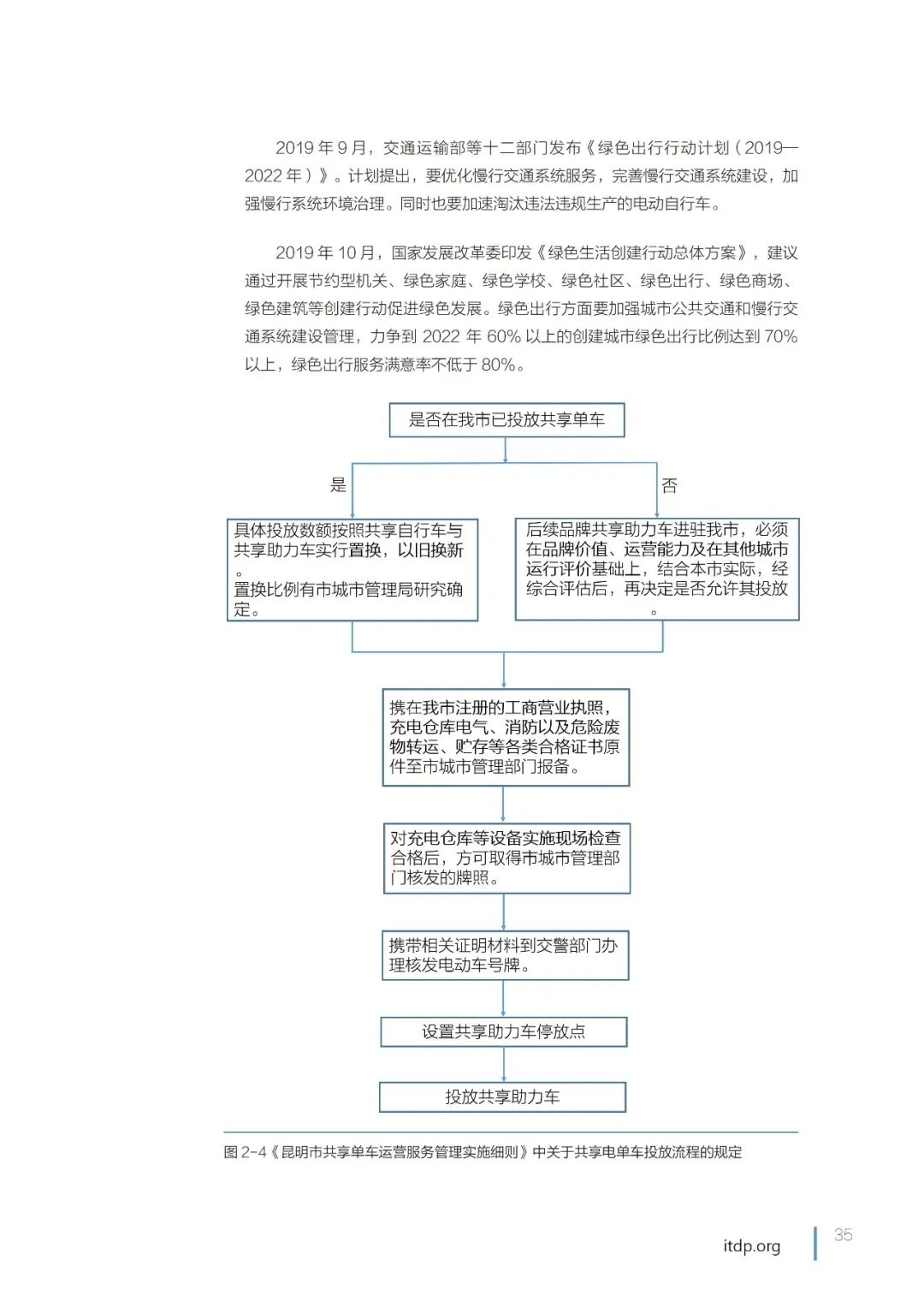 2019 年 9 月，交通运输部等十二部门发布《绿色出行行动计划（2019—2022 年）》。计划提出，要优化慢行交通系统服务，完善慢行交通系统建设，加强慢行系统环境治理。同时也要加速淘汰违法违规生产的电动自行车。

2019 年 10 月，国家发展改革委印发《绿色生活创建行动总体方案》，建议通过开展节约型机关、绿色家庭、绿色学校、绿色社区、绿色出行、绿色商场、绿色建筑等创建行动促进绿色发展。绿色出行方面要加强城市公共交通和慢行交通系统建设管理，力争到 2022 年 60% 以上的创建城市绿色出行比例达到 70% 以上，绿色出行服务满意率不低于 80%。

是否在我市已投放共享单车

是

否

具体投放数额按照共享自行车与共享助力车实行置换，以旧换新。
置换比例有市城市管理局研究确定。

后续品牌共享助力车进驻我市，必须在品牌价值、运营能力及在其他城市运行评价基础上，结合本市实际，经综合评估后，再决定是否允许其投放。

携在我市注册的工商营业执照，充电仓库电气、消防以及危险废物转运、贮存等各类合格证书原件至市城市管理部门报备。

对充电仓库等设备实施现场检查合格后，方可取得市城市管理部门核发的牌照。

携带相关证明材料到交警部门办理核发电动车号牌。

设置共享助力车停放点

投放共享助力车

图 2-4《昆明市共享单车运营服务管理实施细则》中关于共享电单车投放流程的规定

itdp.org

35